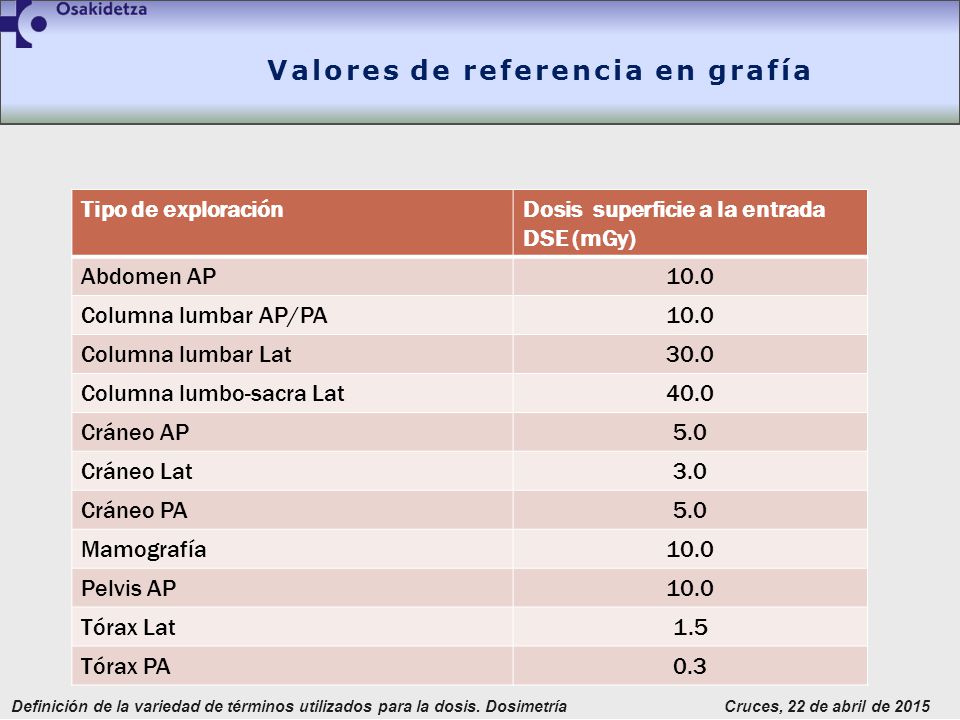 Osakidetza

Valores de referencia en grafía

| Tipo de exploración | Dosis superficie a la entrada DSE (mGy) |
|---|---|
| Abdomen AP | 10.0 |
| Columna lumbar AP/PA | 10.0 |
| Columna lumbar Lat | 30.0 |
| Columna lumbo-sacra Lat | 40.0 |
| Cráneo AP | 5.0 |
| Cráneo Lat | 3.0 |
| Cráneo PA | 5.0 |
| Mamografía | 10.0 |
| Pelvis AP | 10.0 |
| Tórax Lat | 1.5 |
| Tórax PA | 0.3 |

Definición de la variedad de términos utilizados para la dosis. Dosimetría

Cruces, 22 de abril de 2015